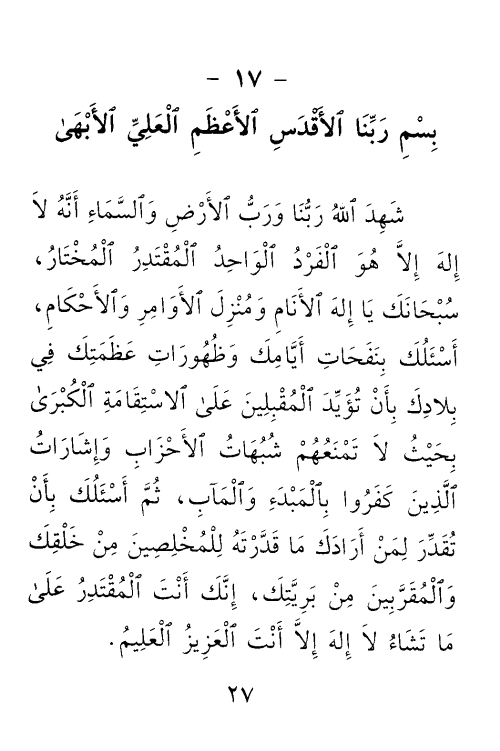 - ١٧ -
بِسْمِ رَبِّنَا ٱلأَقْدَسِ ٱلأَعْظَمِ ٱلْعَلِيِّ ٱلأَبْهَىٰ

شَهِدَ ٱللهُ رَبُّنَا وَرَبُّ ٱلأَرْضِ وَٱلسَّمَاءِ أَنَّهُ لاَ إِلهَ إِلاَّ هُوَ ٱلْفَرْدُ ٱلْوَاحِدُ ٱلْمُقْتَدِرُ ٱلْمُخْتَارُ، سُبْحَانَكَ يَا إِلهَ ٱلأَنَامِ وَمُنْزِلَ ٱلأَوَامِرِ وَٱلأَحْكَامِ، أَسْئَلُكَ بِنَفَحَاتِ أَيَّامِكَ وَظُهُورَاتِ عَظَمَتِكَ فِي بِلادِكَ بِأَنْ تُؤَيِّدَ ٱلْمُقْبِلِينَ عَلَىٰ ٱلاسْتِقَامَةِ ٱلْكُبْرَىٰ بِحَيْثُ لاَ تَمْنَعُهُمْ شُبُهَاتُ ٱلأَحْزَابِ وَإِشَارَاتُ ٱلَّذِينَ كَفَرُوا بِٱلْمَبْدَءِ وَٱلْمَآبِ، ثُمَّ أَسْئَلُكَ بِأَنْ تُقَدِّرَ لِمَنْ أَرَادَكَ مَا قَدَّرْتَهُ لِلْمُخْلِصِينَ مِنْ خَلْقِكَ وَٱلْمُقَرَّبِينَ مِنْ بَرِيَّتِكَ، إِنَّكَ أَنْتَ ٱلْمُقْتَدِرُ عَلَىٰ مَا تَشَاءُ لاَ إِلهَ إِلاَّ أَنْتَ ٱلْعَزِيزُ ٱلْعَلِيمُ.

٢٧